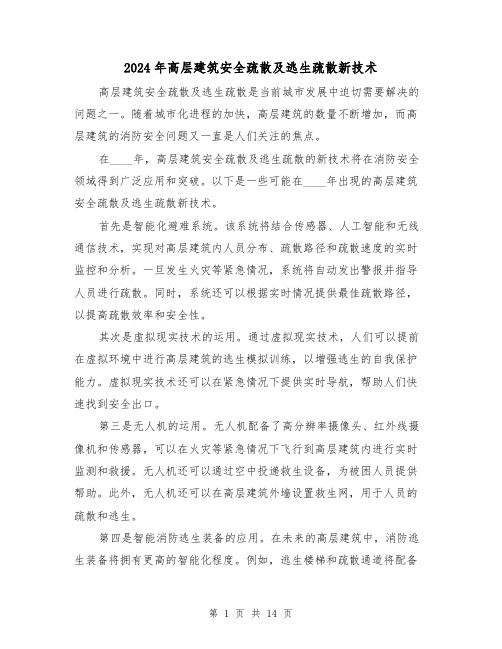 2024年高层建筑安全疏散及逃生疏散新技术

高层建筑安全疏散及逃生疏散是当前城市发展中迫切需要解决的问题之一。随着城市化进程的加快，高层建筑的数量不断增加，而高层建筑的消防安全问题又一直是人们关注的焦点。

在____年，高层建筑安全疏散及逃生疏散的新技术将在消防安全领域得到广泛应用和突破。以下是一些可能在____年出现的高层建筑安全疏散及逃生疏散新技术。

首先是智能化避难系统。该系统将结合传感器、人工智能和无线通信技术，实现对高层建筑内人员分布、疏散路径和疏散速度的实时监控和分析。一旦发生火灾等紧急情况，系统将自动发出警报并指导人员进行疏散。同时，系统还可以根据实时情况提供最佳疏散路径，以提高疏散效率和安全性。

其次是虚拟现实技术的运用。通过虚拟现实技术，人们可以提前在虚拟环境中进行高层建筑的逃生模拟训练，以增强逃生的自我保护能力。虚拟现实技术还可以在紧急情况下提供实时导航，帮助人们快速找到安全出口。

第三是无人机的运用。无人机配备了高分辨率摄像头、红外线摄像机和传感器，可以在火灾等紧急情况下飞行到高层建筑内进行实时监测和救援。无人机还可以通过空中投递救生设备，为被困人员提供帮助。此外，无人机还可以在高层建筑外墙设置救生网，用于人员的疏散和逃生。

第四是智能消防逃生装备的应用。在未来的高层建筑中，消防逃生装备将拥有更高的智能化程度。例如，逃生楼梯和疏散通道将配备

第 1 页 共 14 页